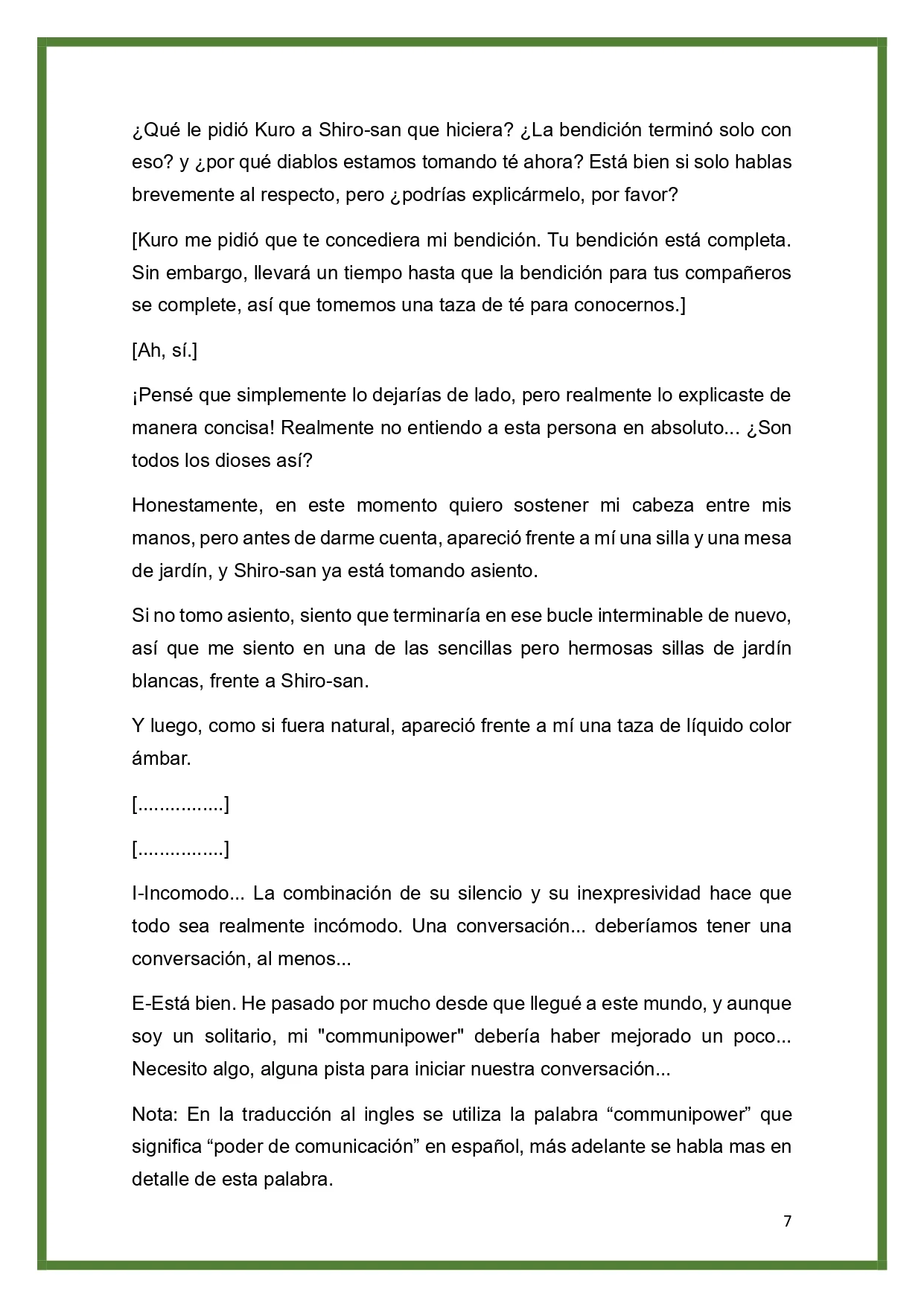 ¿Qué le pidió Kuro a Shiro-san que hiciera? ¿La bendición terminó solo con eso? y ¿por qué diablos estamos tomando té ahora? Está bien si solo hablas brevemente al respecto, pero ¿podrías explicármelo, por favor?

[Kuro me pidió que te concediera mi bendición. Tu bendición está completa. Sin embargo, llevará un tiempo hasta que la bendición para tus compañeros se complete, así que tomemos una taza de té para conocernos.]

[Ah, sí.]

¡Pensé que simplemente lo dejarías de lado, pero realmente lo explicaste de manera concisa! Realmente no entiendo a esta persona en absoluto... ¿Son todos los dioses así?

Honestamente, en este momento quiero sostener mi cabeza entre mis manos, pero antes de darme cuenta, apareció frente a mí una silla y una mesa de jardín, y Shiro-san ya está tomando asiento.

Si no tomo asiento, siento que terminaría en ese bucle interminable de nuevo, así que me siento en una de las sencillas pero hermosas sillas de jardín blancas, frente a Shiro-san.

Y luego, como si fuera natural, apareció frente a mí una taza de líquido color ámbar.

[................]

[................]

I-Incomodo... La combinación de su silencio y su inexpresividad hace que todo sea realmente incómodo. Una conversación... deberíamos tener una conversación, al menos...

E-Está bien. He pasado por mucho desde que llegué a este mundo, y aunque soy un solitario, mi "communipower" debería haber mejorado un poco... Necesito algo, alguna pista para iniciar nuestra conversación...

Nota: En la traducción al ingles se utiliza la palabra “communipower” que significa “poder de comunicación” en español, más adelante se habla mas en detalle de esta palabra.

7